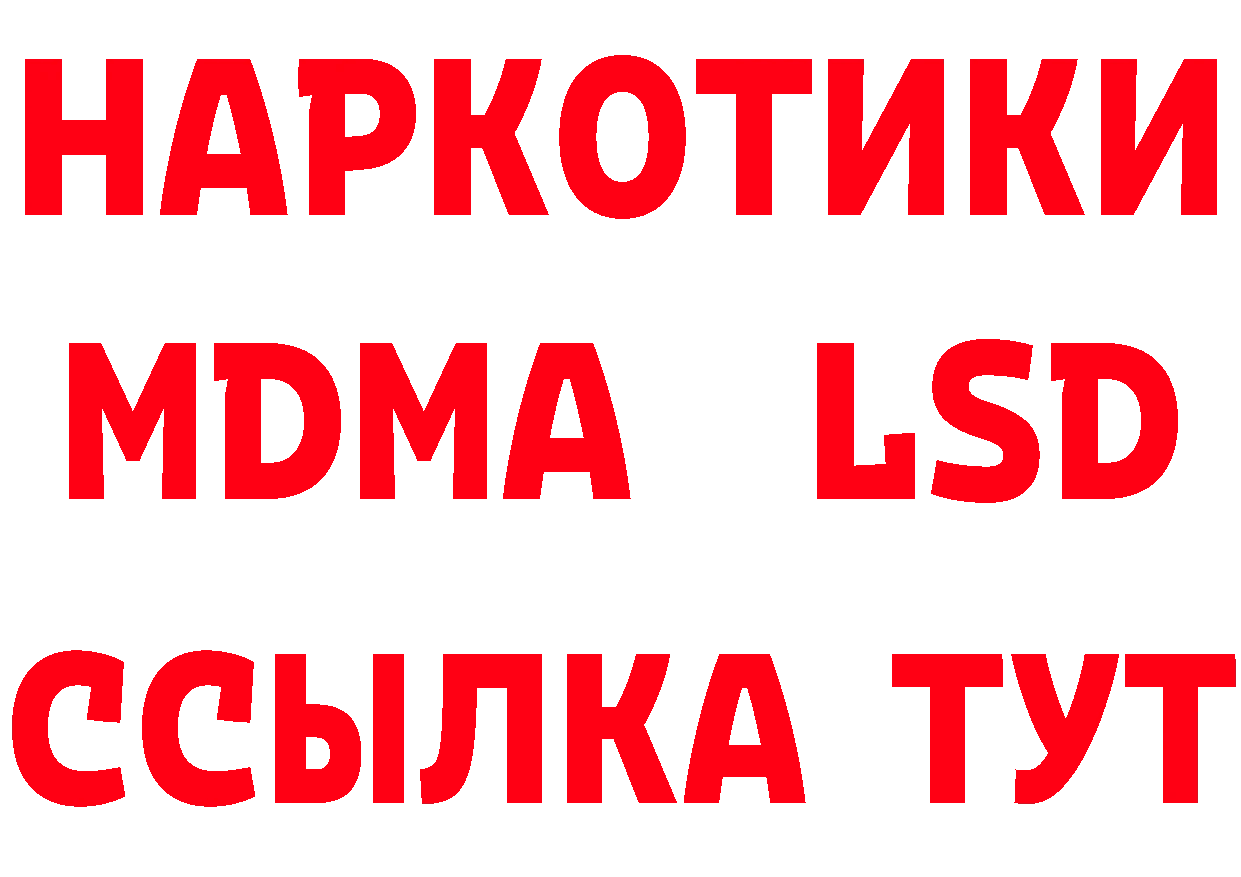 НАРКОТИКИ
MDMA LSD
ССЫЛКА ТУТ